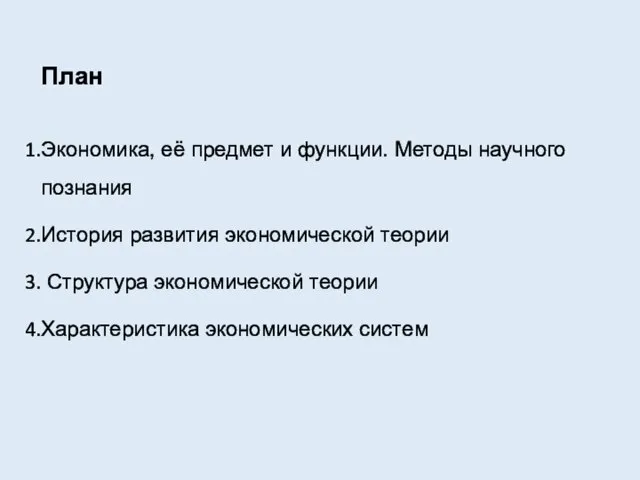 План

1.Экономика, её предмет и функции. Методы научного познания

2.История развития экономической теории

3. Структура экономической теории

4.Характеристика экономических систем